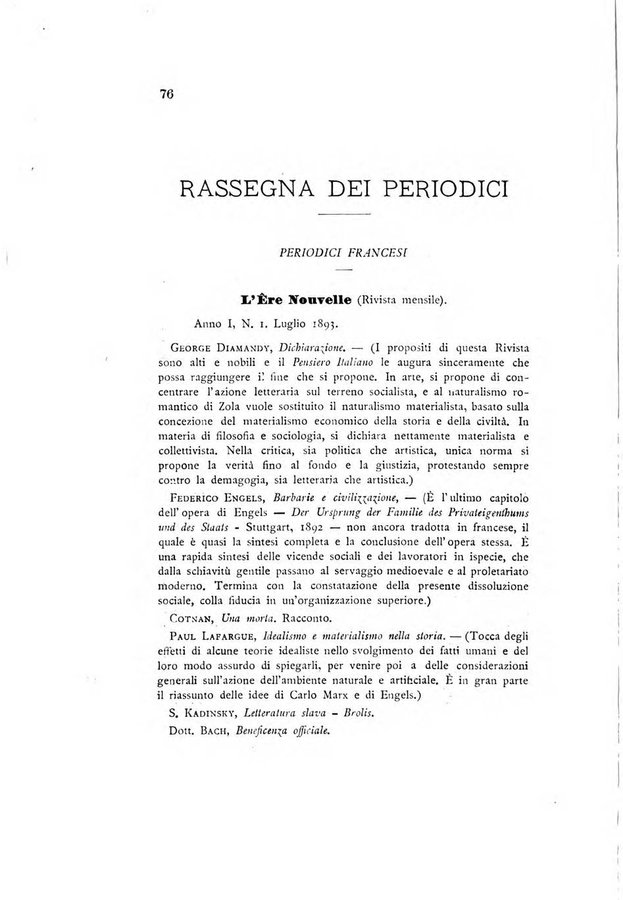 76

RASSEGNA DEI PERIODICI

PERIODICI FRANCESI

L'Ère Nouvelle (Rivista mensile).

Anno I, N. 1. Luglio 1893.

George Diamandy, Dichiarazione. — (I propositi di questa Rivista sono alti e nobili e il Pensiero Italiano le augura sinceramente che possa raggiungere il fine che si propone. In arte, si propone di concentrare l'azione letteraria sul terreno socialista, e al naturalismo romantico di Zola vuole sostituito il naturalismo materialista, basato sulla concezione del materialismo economico della storia e della civiltà. In materia di filosofia e sociologia, si dichiara nettamente materialista e collettivista. Nella critica, sia politica che artistica, unica norma si propone la verità fino al fondo e la giustizia, protestando sempre contro la demagogia, sia letteraria che artistica.)

Federico Engels, Barbarie e civilizzazione, — (È l'ultimo capitolo dell'opera di Engels — Der Ursprung der Familie des Privateigenthums und des Staats - Stuttgart, 1892 — non ancora tradotta in francese, il quale è quasi la sintesi completa e la conclusione dell'opera stessa. È una rapida sintesi delle vicende sociali e dei lavoratori in ispecie, che dalla schiavitù gentile passano al servaggio medioevale e al proletariato moderno. Termina con la constatazione della presente dissoluzione sociale, colla fiducia in un'organizzazione superiore.)

Cotnan, Una morta. Racconto.

Paul Lafargue, Idealismo e materialismo nella storia. — (Tocca degli effetti di alcune teorie idealiste nello svolgimento dei fatti umani e del loro modo assurdo di spiegarli, per venire poi a delle considerazioni generali sull'azione dell'ambiente naturale e artificiale. È in gran parte il riassunto delle idee di Carlo Marx e di Engels.)

S. Kadinsky, Letteratura slava - Brolis.

Dott. Bach, Beneficenza officiale.